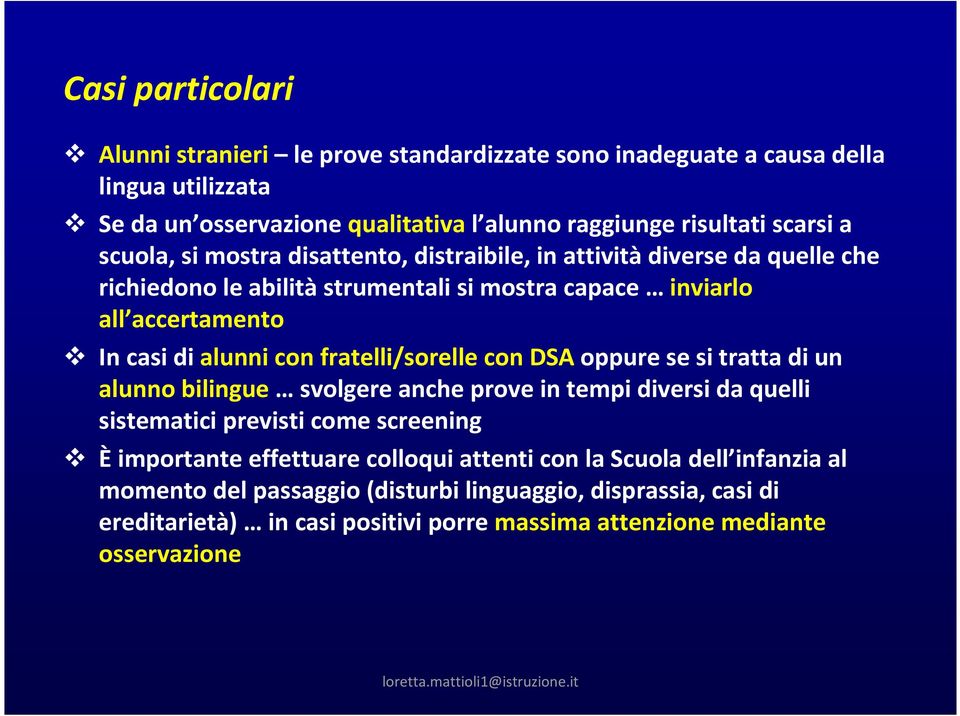 Casi particolari

❖ Alunni stranieri – le prove standardizzate sono inadeguate a causa della lingua utilizzata

❖ Se da un'osservazione qualitativa l'alunno raggiunge risultati scarsi a scuola, si mostra disattento, distraibile, in attività diverse da quelle che richiedono le abilità strumentali si mostra capace … inviarlo all'accertamento

❖ In casi di alunni con fratelli/sorelle con DSA oppure se si tratta di un alunno bilingue … svolgere anche prove in tempi diversi da quelli sistematici previsti come screening

❖ È importante effettuare colloqui attenti con la Scuola dell'infanzia al momento del passaggio (disturbi linguaggio, disprassia, casi di ereditarietà) … in casi positivi porre massima attenzione mediante osservazione

loretta.mattioli1@istruzione.it